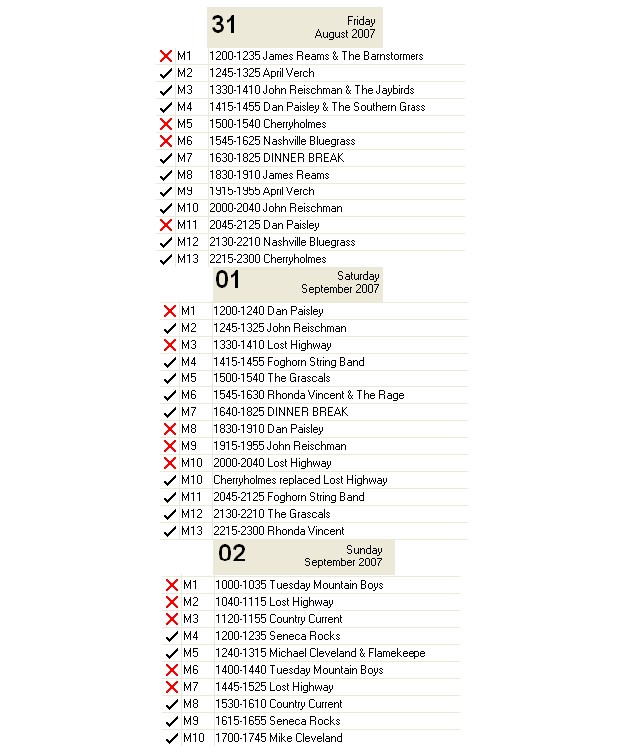 31
Friday
August 2007

| | | |
|---|---|---|
| ✗ | M1 | 1200-1235 James Reams & The Barnstormers |
| ✓ | M2 | 1245-1325 April Verch |
| ✓ | M3 | 1330-1410 John Reischman & The Jaybirds |
| ✓ | M4 | 1415-1455 Dan Paisley & The Southern Grass |
| ✗ | M5 | 1500-1540 Cherryholmes |
| ✗ | M6 | 1545-1625 Nashville Bluegrass |
| ✓ | M7 | 1630-1825 DINNER BREAK |
| ✓ | M8 | 1830-1910 James Reams |
| ✓ | M9 | 1915-1955 April Verch |
| ✓ | M10 | 2000-2040 John Reischman |
| ✗ | M11 | 2045-2125 Dan Paisley |
| ✓ | M12 | 2130-2210 Nashville Bluegrass |
| ✓ | M13 | 2215-2300 Cherryholmes |

01
Saturday
September 2007

| | | |
|---|---|---|
| ✗ | M1 | 1200-1240 Dan Paisley |
| ✓ | M2 | 1245-1325 John Reischman |
| ✗ | M3 | 1330-1410 Lost Highway |
| ✓ | M4 | 1415-1455 Foghorn String Band |
| ✓ | M5 | 1500-1540 The Grascals |
| ✓ | M6 | 1545-1630 Rhonda Vincent & The Rage |
| ✓ | M7 | 1640-1825 DINNER BREAK |
| ✗ | M8 | 1830-1910 Dan Paisley |
| ✗ | M9 | 1915-1955 John Reischman |
| ✗ | M10 | 2000-2040 Lost Highway |
| ✓ | M10 | Cherryholmes replaced Lost Highway |
| ✓ | M11 | 2045-2125 Foghorn String Band |
| ✓ | M12 | 2130-2210 The Grascals |
| ✓ | M13 | 2215-2300 Rhonda Vincent |

02
Sunday
September 2007

| | | |
|---|---|---|
| ✗ | M1 | 1000-1035 Tuesday Mountain Boys |
| ✗ | M2 | 1040-1115 Lost Highway |
| ✗ | M3 | 1120-1155 Country Current |
| ✓ | M4 | 1200-1235 Seneca Rocks |
| ✓ | M5 | 1240-1315 Michael Cleveland & Flamekeepe |
| ✗ | M6 | 1400-1440 Tuesday Mountain Boys |
| ✗ | M7 | 1445-1525 Lost Highway |
| ✓ | M8 | 1530-1610 Country Current |
| ✓ | M9 | 1615-1655 Seneca Rocks |
| ✓ | M10 | 1700-1745 Mike Cleveland |